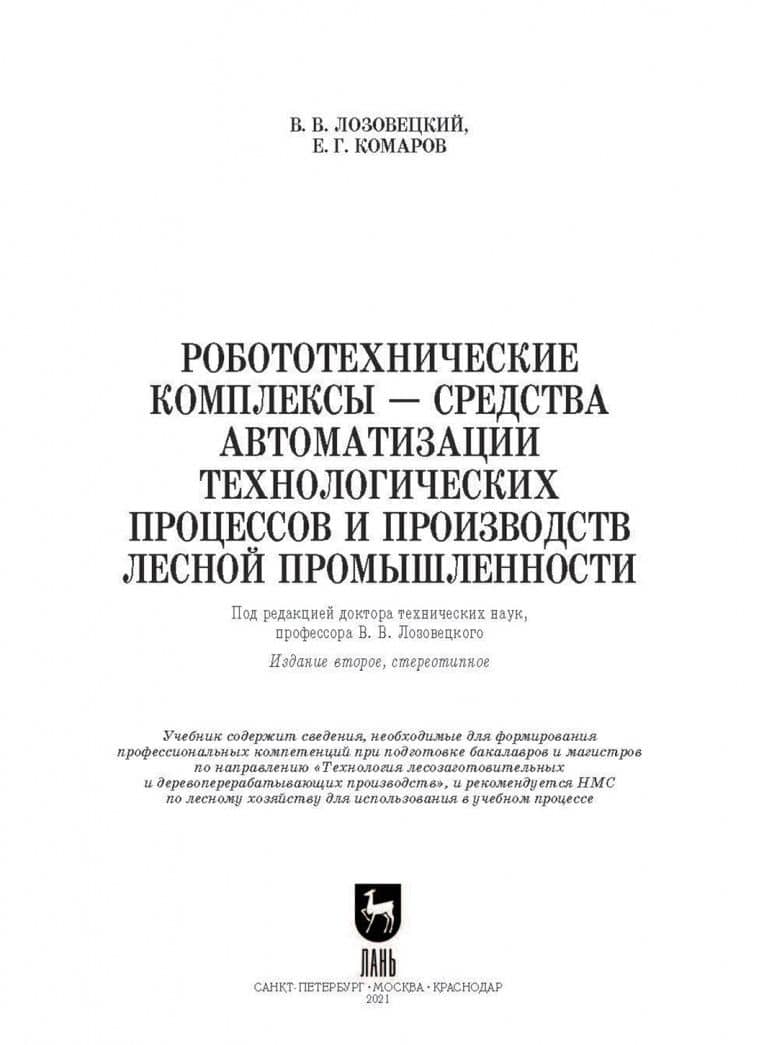 В. В. ЛОЗОВЕЦКИЙ,
Е. Г. КОМАРОВ

РОБОТОТЕХНИЧЕСКИЕ КОМПЛЕКСЫ — СРЕДСТВА АВТОМАТИЗАЦИИ ТЕХНОЛОГИЧЕСКИХ ПРОЦЕССОВ И ПРОИЗВОДСТВ ЛЕСНОЙ ПРОМЫШЛЕННОСТИ

Под редакцией доктора технических наук, профессора В. В. Лозовецкого

Издание второе, стереотипное

Учебник содержит сведения, необходимые для формирования профессиональных компетенций при подготовке бакалавров и магистров по направлению «Технология лесозаготовительных и деревоперерабатывающих производств», и рекомендуется НМС по лесному хозяйству для использования в учебном процессе

ЛАНЬ

САНКТ-ПЕТЕРБУРГ • МОСКВА • КРАСНОДАР
2021